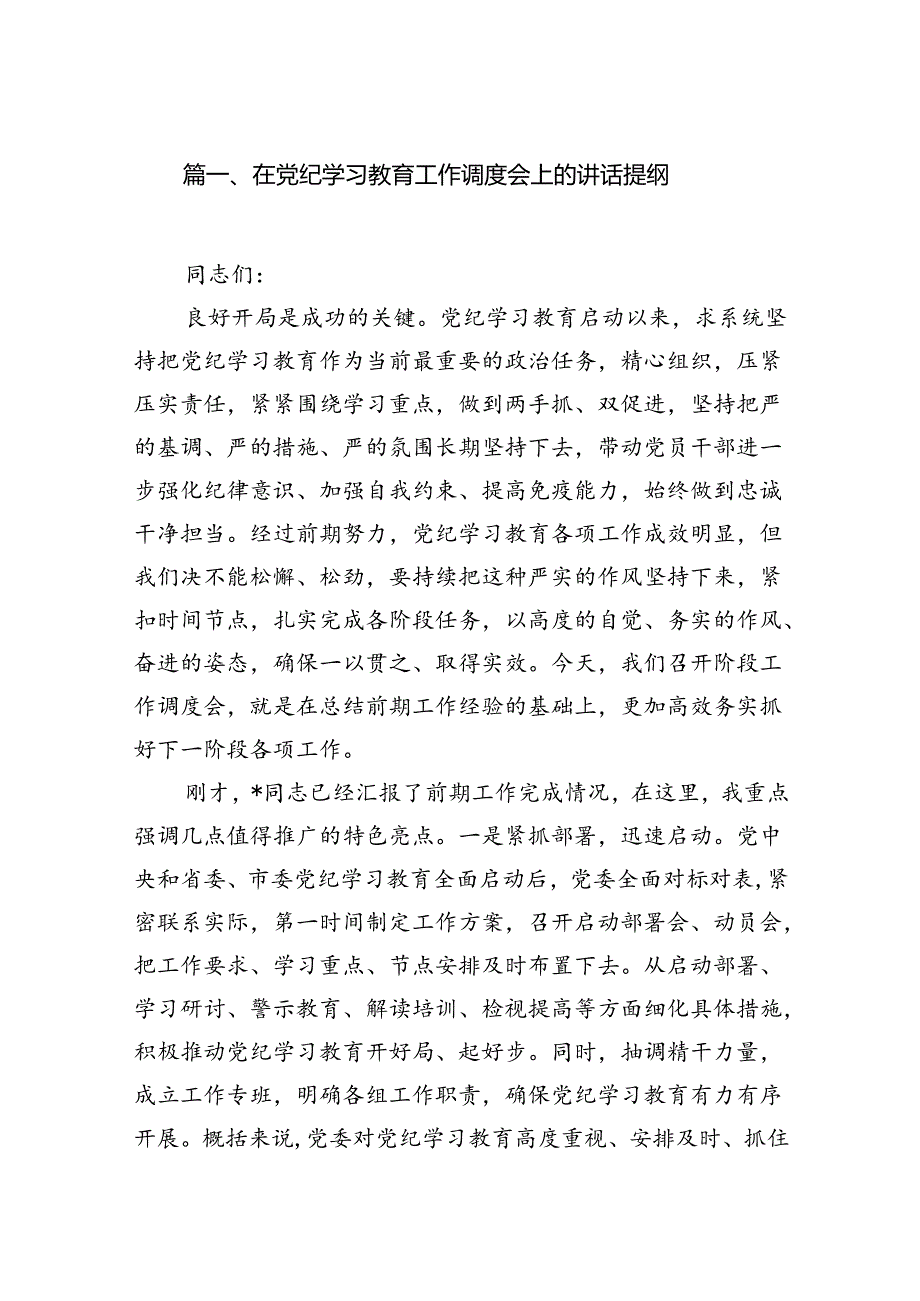 篇一、在党纪学习教育工作调度会上的讲话提纲

同志们：

良好开局是成功的关键。党纪学习教育启动以来，求系统坚持把党纪学习教育作为当前最重要的政治任务，精心组织，压紧压实责任，紧紧围绕学习重点，做到两手抓、双促进，坚持把严的基调、严的措施、严的氛围长期坚持下去，带动党员干部进一步强化纪律意识、加强自我约束、提高免疫能力，始终做到忠诚干净担当。经过前期努力，党纪学习教育各项工作成效明显，但我们决不能松懈、松劲，要持续把这种严实的作风坚持下来，紧扣时间节点，扎实完成各阶段任务，以高度的自觉、务实的作风、奋进的姿态，确保一以贯之、取得实效。今天，我们召开阶段工作调度会，就是在总结前期工作经验的基础上，更加高效务实抓好下一阶段各项工作。

刚才，*同志已经汇报了前期工作完成情况，在这里，我重点强调几点值得推广的特色亮点。一是紧抓部署，迅速启动。党中央和省委、市委党纪学习教育全面启动后，党委全面对标对表，紧密联系实际，第一时间制定工作方案，召开启动部署会、动员会，把工作要求、学习重点、节点安排及时布置下去。从启动部署、学习研讨、警示教育、解读培训、检视提高等方面细化具体措施，积极推动党纪学习教育开好局、起好步。同时，抽调精干力量，成立工作专班，明确各组工作职责，确保党纪学习教育有力有序开展。概括来说，党委对党纪学习教育高度重视、安排及时、抓住